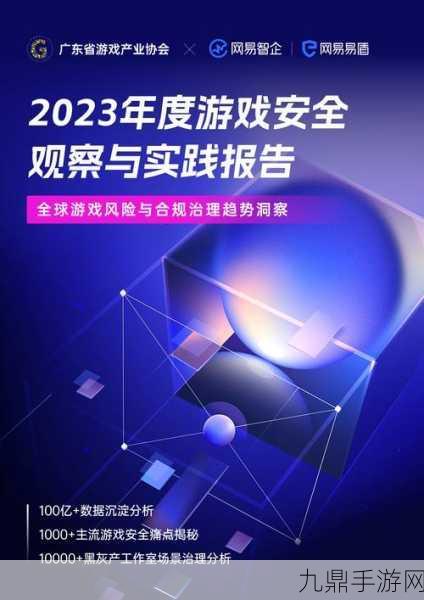 广东省游戏产业协会 × 网易智企 | 网易易盾

2023年度游戏安全观察与实践报告

全球游戏风险与合规治理趋势洞察

100亿+数据沉淀分析
1000+主流游戏安全痛点揭秘
10000+黑灰产工作室场景治理分析

九鼎手游网